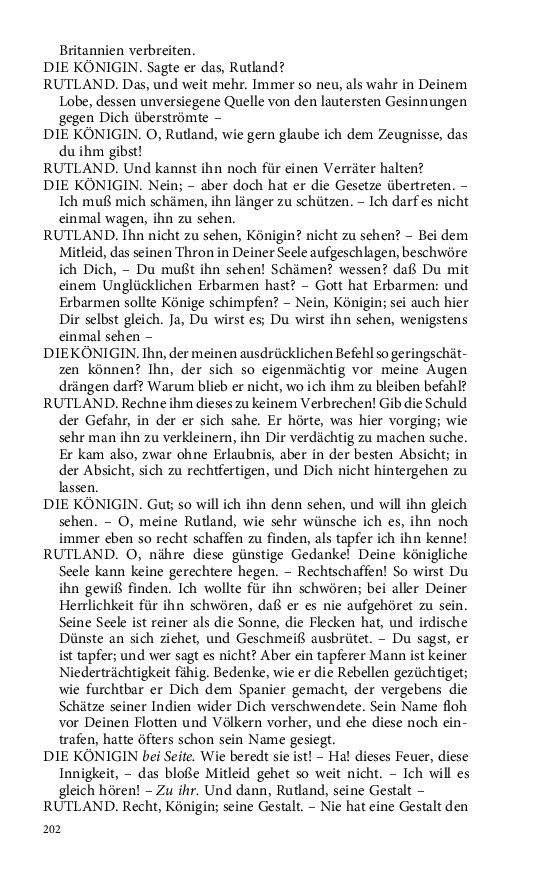 Britannien verbreiten.
DIE KÖNIGIN. Sagte er das, Rutland?
RUTLAND. Das, und weit mehr. Immer so neu, als wahr in Deinem Lobe, dessen unversiegene Quelle von den lautersten Gesinnungen gegen Dich überströmte –
DIE KÖNIGIN. O, Rutland, wie gern glaube ich dem Zeugnisse, das du ihm gibst!
RUTLAND. Und kannst ihn noch für einen Verräter halten?
DIE KÖNIGIN. Nein; – aber doch hat er die Gesetze übertreten. – Ich muß mich schämen, ihn länger zu schützen. – Ich darf es nicht einmal wagen, ihn zu sehen.
RUTLAND. Ihn nicht zu sehen, Königin? nicht zu sehen? – Bei dem Mitleid, das seinen Thron in Deiner Seele aufgeschlagen, beschwöre ich Dich, – Du mußt ihn sehen! Schämen? wessen? daß Du mit einem Unglücklichen Erbarmen hast? – Gott hat Erbarmen: und Erbarmen sollte Könige schimpfen? – Nein, Königin; sei auch hier Dir selbst gleich. Ja, Du wirst es; Du wirst ihn sehen, wenigstens einmal sehen –
DIE KÖNIGIN. Ihn, der meinen ausdrücklichen Befehl so geringschätzen können? Ihn, der sich so eigenmächtig vor meine Augen drängen darf? Warum blieb er nicht, wo ich ihm zu bleiben befahl?
RUTLAND. Rechne ihm dieses zu keinem Verbrechen! Gib die Schuld der Gefahr, in der er sich sahe. Er hörte, was hier vorging; wie sehr man ihn zu verkleinern, ihn Dir verdächtig zu machen suche. Er kam also, zwar ohne Erlaubnis, aber in der besten Absicht; in der Absicht, sich zu rechtfertigen, und Dich nicht hintergehen zu lassen.
DIE KÖNIGIN. Gut; so will ich ihn denn sehen, und will ihn gleich sehen. – O, meine Rutland, wie sehr wünsche ich es, ihn noch immer eben so recht schaffen zu finden, als tapfer ich ihn kenne!
RUTLAND. O, nähre diese günstige Gedanke! Deine königliche Seele kann keine gerechtere hegen. – Rechtschaffen! So wirst Du ihn gewiß finden. Ich wollte für ihn schwören; bei aller Deiner Herrlichkeit für ihn schwören, daß er es nie aufgehöret zu sein. Seine Seele ist reiner als die Sonne, die Flecken hat, und irdische Dünste an sich ziehet, und Geschmeiß ausbrütet. – Du sagst, er ist tapfer; und wer sagt es nicht? Aber ein tapferer Mann ist keiner Niederträchtigkeit fähig. Bedenke, wie er die Rebellen gezüchtiget; wie furchtbar er Dich dem Spanier gemacht, der vergebens die Schätze seiner Indien wider Dich verschwendete. Sein Name floh vor Deinen Flotten und Völkern vorher, und ehe diese noch eintrafen, hatte öfters schon sein Name gesiegt.
DIE KÖNIGIN bei Seite. Wie beredt sie ist! – Ha! dieses Feuer, diese Innigkeit, – das bloße Mitleid gehet so weit nicht. – Ich will es gleich hören! – Zu ihr. Und dann, Rutland, seine Gestalt –
RUTLAND. Recht, Königin; seine Gestalt. – Nie hat eine Gestalt den

202